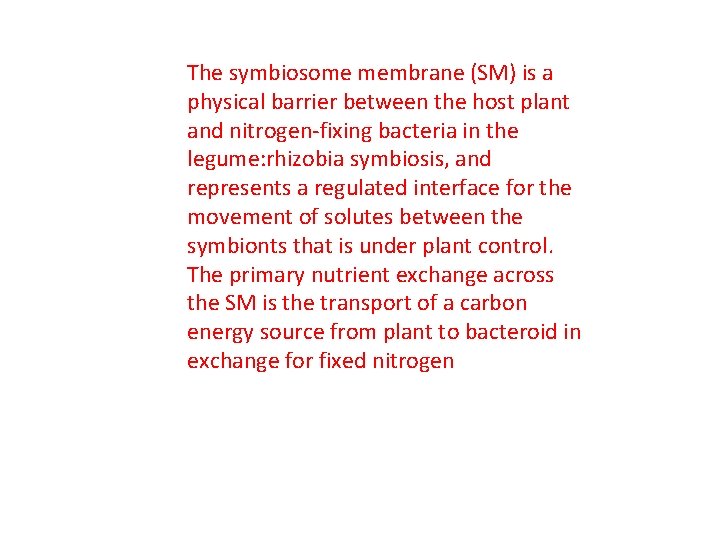 The symbiosome membrane (SM) is a physical barrier between the host plant and nitrogen-fixing bacteria in the legume:rhizobia symbiosis, and represents a regulated interface for the movement of solutes between the symbionts that is under plant control. The primary nutrient exchange across the SM is the transport of a carbon energy source from plant to bacteroid in exchange for fixed nitrogen